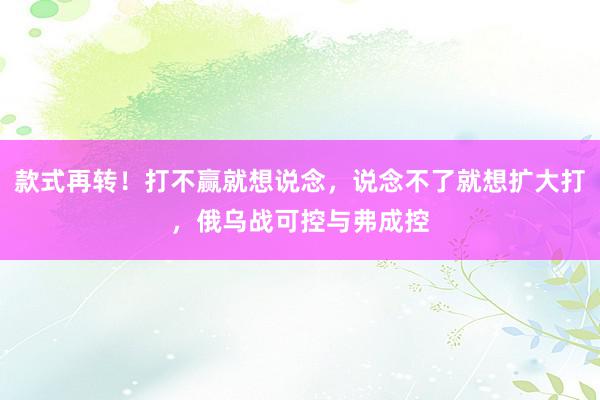 款式再转！打不赢就想说念，说念不了就想扩大打，俄乌战可控与弗成控